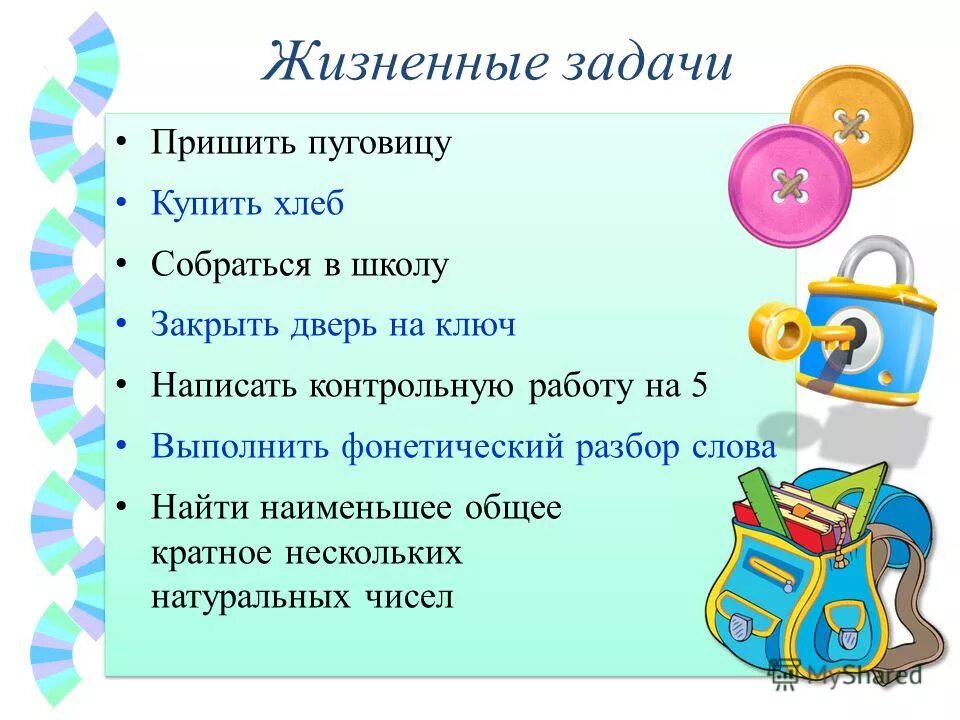 Жизненные задачи

• Пришить пуговицу
• Купить хлеб
• Собраться в школу
• Закрыть дверь на ключ
• Написать контрольную работу на 5
• Выполнить фонетический разбор слова
• Найти наименьшее общее кратное нескольких натуральных чисел

MyShared